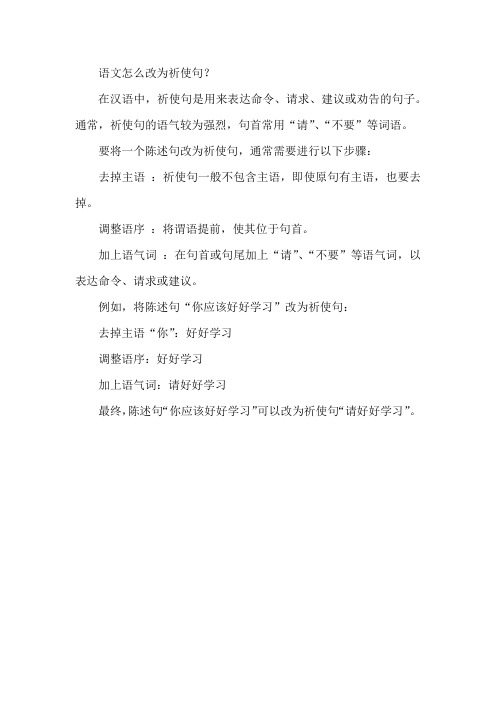 语文怎么改为祈使句？

在汉语中，祈使句是用来表达命令、请求、建议或劝告的句子。通常，祈使句的语气较为强烈，句首常用“请”、“不要”等词语。

要将一个陈述句改为祈使句，通常需要进行以下步骤：

去掉主语 ：祈使句一般不包含主语，即使原句有主语，也要去掉。

调整语序 ：将谓语提前，使其位于句首。

加上语气词 ：在句首或句尾加上“请”、“不要”等语气词，以表达命令、请求或建议。

例如，将陈述句“你应该好好学习”改为祈使句：

去掉主语“你”：好好学习

调整语序：好好学习

加上语气词：请好好学习

最终，陈述句“你应该好好学习”可以改为祈使句“请好好学习”。